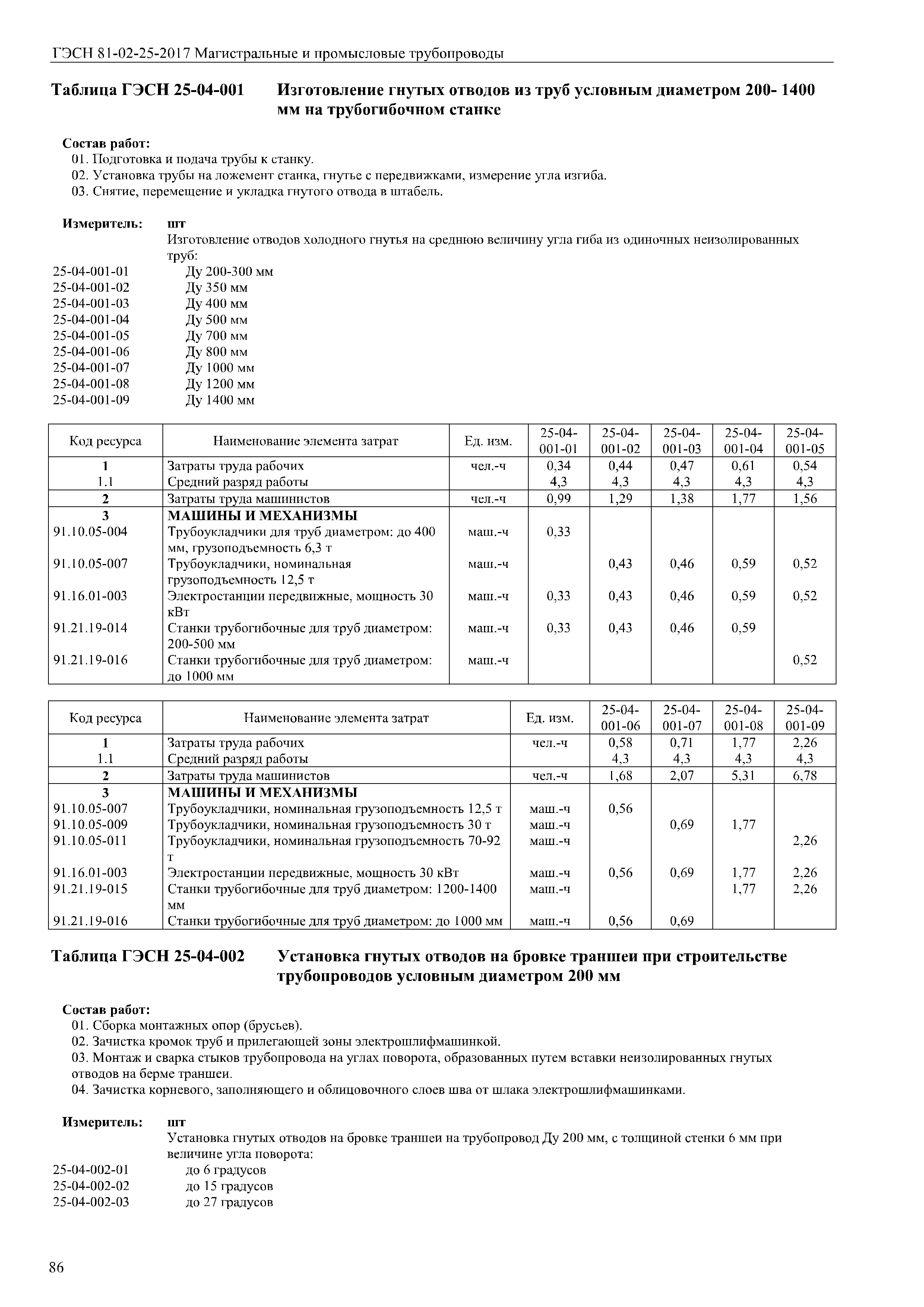 ГЭСН 81-02-25-2017 Магистральные и промысловые трубопроводы

Таблица ГЭСН 25-04-001 Изготовление гнутых отводов из труб условным диаметром 200- 1400 мм на трубогибочном станке

Состав работ:
01. Подготовка и подача трубы к станку.
02. Установка трубы на ложемент станка, гнутье с передвижками, измерение угла изгиба.
03. Снятие, перемещение и укладка гнутого отвода в штабель.

Измеритель: шт
Изготовление отводов холодного гнутья на среднюю величину угла гиба из одиночных неизолированных труб:
25-04-001-01 Ду 200-300 мм
25-04-001-02 Ду 350 мм
25-04-001-03 Ду 400 мм
25-04-001-04 Ду 500 мм
25-04-001-05 Ду 700 мм
25-04-001-06 Ду 800 мм
25-04-001-07 Ду 1000 мм
25-04-001-08 Ду 1200 мм
25-04-001-09 Ду 1400 мм

| Код ресурса | Наименование элемента затрат | Ед. изм. | 25-04-001-01 | 25-04-001-02 | 25-04-001-03 | 25-04-001-04 | 25-04-001-05 |
|---|---|---|---|---|---|---|---|
| 1 | Затраты труда рабочих | чел.-ч | 0,34 | 0,44 | 0,47 | 0,61 | 0,54 |
| 1.1 | Средний разряд работы | | 4,3 | 4,3 | 4,3 | 4,3 | 4,3 |
| 2 | Затраты труда машинистов | чел.-ч | 0,99 | 1,29 | 1,38 | 1,77 | 1,56 |
| 3 | МАШИНЫ И МЕХАНИЗМЫ | | | | | | |
| 91.10.05-004 | Трубоукладчики для труб диаметром: до 400 мм, грузоподъемность 6,3 т | маш.-ч | 0,33 | | | | |
| 91.10.05-007 | Трубоукладчики, номинальная грузоподъемность 12,5 т | маш.-ч | | 0,43 | 0,46 | 0,59 | 0,52 |
| 91.16.01-003 | Электростанции передвижные, мощность 30 кВт | маш.-ч | 0,33 | 0,43 | 0,46 | 0,59 | 0,52 |
| 91.21.19-014 | Станки трубогибочные для труб диаметром: 200-500 мм | маш.-ч | 0,33 | 0,43 | 0,46 | 0,59 | |
| 91.21.19-016 | Станки трубогибочные для труб диаметром: до 1000 мм | маш.-ч | | | | | 0,52 |

| Код ресурса | Наименование элемента затрат | Ед. изм. | 25-04-001-06 | 25-04-001-07 | 25-04-001-08 | 25-04-001-09 |
|---|---|---|---|---|---|---|
| 1 | Затраты труда рабочих | чел.-ч | 0,58 | 0,71 | 1,77 | 2,26 |
| 1.1 | Средний разряд работы | | 4,3 | 4,3 | 4,3 | 4,3 |
| 2 | Затраты труда машинистов | чел.-ч | 1,68 | 2,07 | 5,31 | 6,78 |
| 3 | МАШИНЫ И МЕХАНИЗМЫ | | | | | |
| 91.10.05-007 | Трубоукладчики, номинальная грузоподъемность 12,5 т | маш.-ч | 0,56 | | | |
| 91.10.05-009 | Трубоукладчики, номинальная грузоподъемность 30 т | маш.-ч | | 0,69 | 1,77 | |
| 91.10.05-011 | Трубоукладчики, номинальная грузоподъемность 70-92 т | маш.-ч | | | | 2,26 |
| 91.16.01-003 | Электростанции передвижные, мощность 30 кВт | маш.-ч | 0,56 | 0,69 | 1,77 | 2,26 |
| 91.21.19-015 | Станки трубогибочные для труб диаметром: 1200-1400 мм | маш.-ч | | | 1,77 | 2,26 |
| 91.21.19-016 | Станки трубогибочные для труб диаметром: до 1000 мм | маш.-ч | 0,56 | 0,69 | | |

Таблица ГЭСН 25-04-002 Установка гнутых отводов на бровке траншеи при строительстве трубопроводов условным диаметром 200 мм

Состав работ:
01. Сборка монтажных опор (брусьев).
02. Зачистка кромок труб и прилегающей зоны электрошлифмашинкой.
03. Монтаж и сварка стыков трубопровода на углах поворота, образованных путем вставки неизолированных гнутых отводов на берме траншеи.
04. Зачистка корневого, заполняющего и облицовочного слоев шва от шлака электрошлифмашинками.

Измеритель: шт
Установка гнутых отводов на бровке траншеи на трубопровод Ду 200 мм, с толщиной стенки 6 мм при величине угла поворота:
25-04-002-01 до 6 градусов
25-04-002-02 до 15 градусов
25-04-002-03 до 27 градусов

86